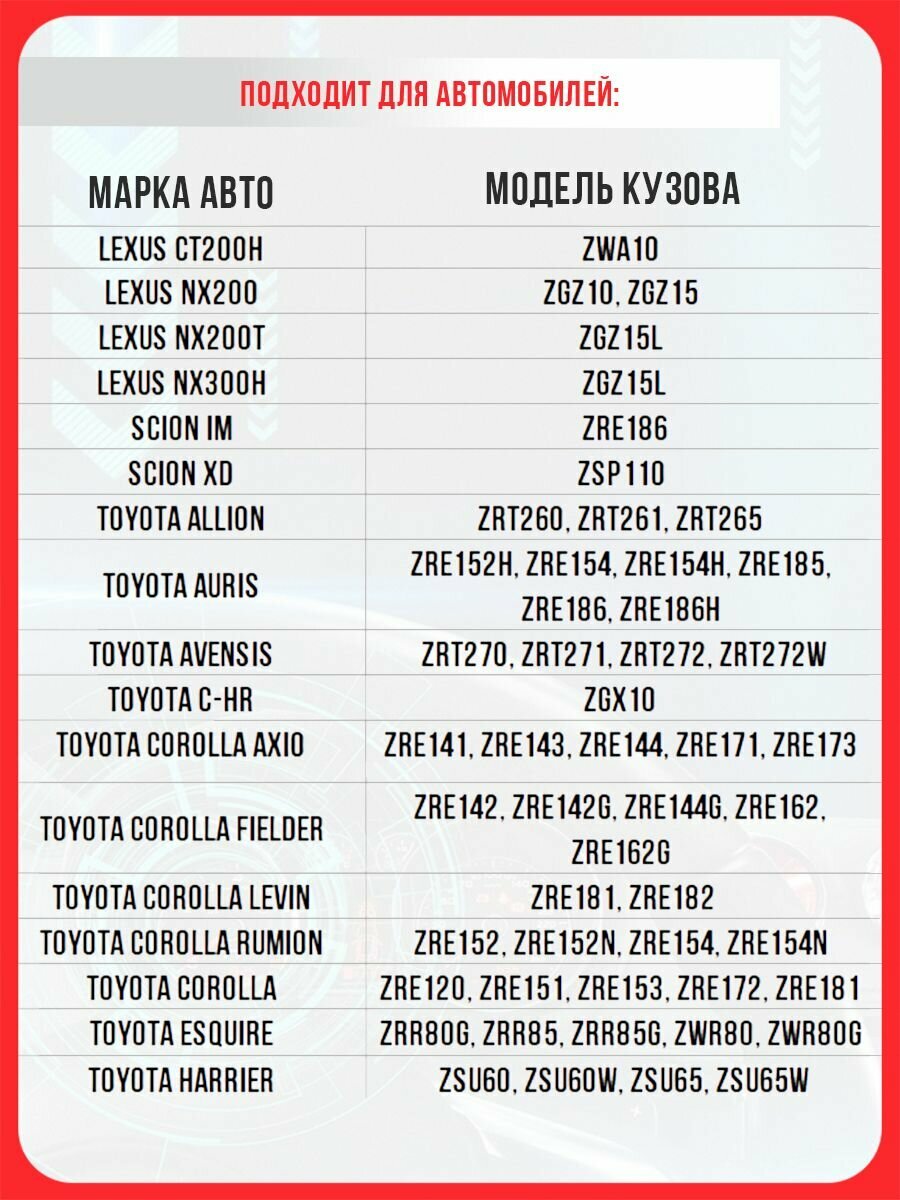 ПОДХОДИТ ДЛЯ АВТОМОБИЛЕЙ:

| МАРКА АВТО | МОДЕЛЬ КУЗОВА |
|---|---|
| LEXUS CT200H | ZWA10 |
| LEXUS NX200 | ZGZ10, ZGZ15 |
| LEXUS NX200T | ZGZ15L |
| LEXUS NX300H | ZGZ15L |
| SCION IM | ZRE186 |
| SCION XD | ZSP110 |
| TOYOTA ALLION | ZRT260, ZRT261, ZRT265 |
| TOYOTA AURIS | ZRE152H, ZRE154, ZRE154H, ZRE185, ZRE186, ZRE186H |
| TOYOTA AVENSIS | ZRT270, ZRT271, ZRT272, ZRT272W |
| TOYOTA C-HR | ZGX10 |
| TOYOTA COROLLA AXIO | ZRE141, ZRE143, ZRE144, ZRE171, ZRE173 |
| TOYOTA COROLLA FIELDER | ZRE142, ZRE142G, ZRE144G, ZRE162, ZRE162G |
| TOYOTA COROLLA LEVIN | ZRE181, ZRE182 |
| TOYOTA COROLLA RUMION | ZRE152, ZRE152N, ZRE154, ZRE154N |
| TOYOTA COROLLA | ZRE120, ZRE151, ZRE153, ZRE172, ZRE181 |
| TOYOTA ESQUIRE | ZRR80G, ZRR85, ZRR85G, ZWR80, ZWR80G |
| TOYOTA HARRIER | ZSU60, ZSU60W, ZSU65, ZSU65W |